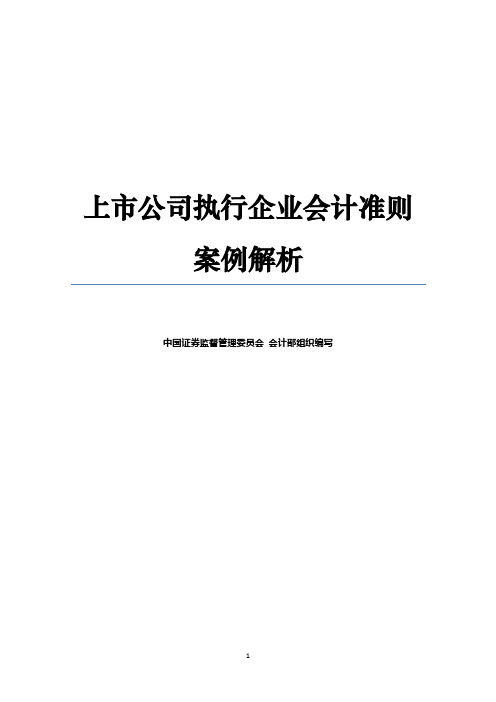 上市公司执行企业会计准则

案例解析

中国证券监督管理委员会 会计部组织编写

1